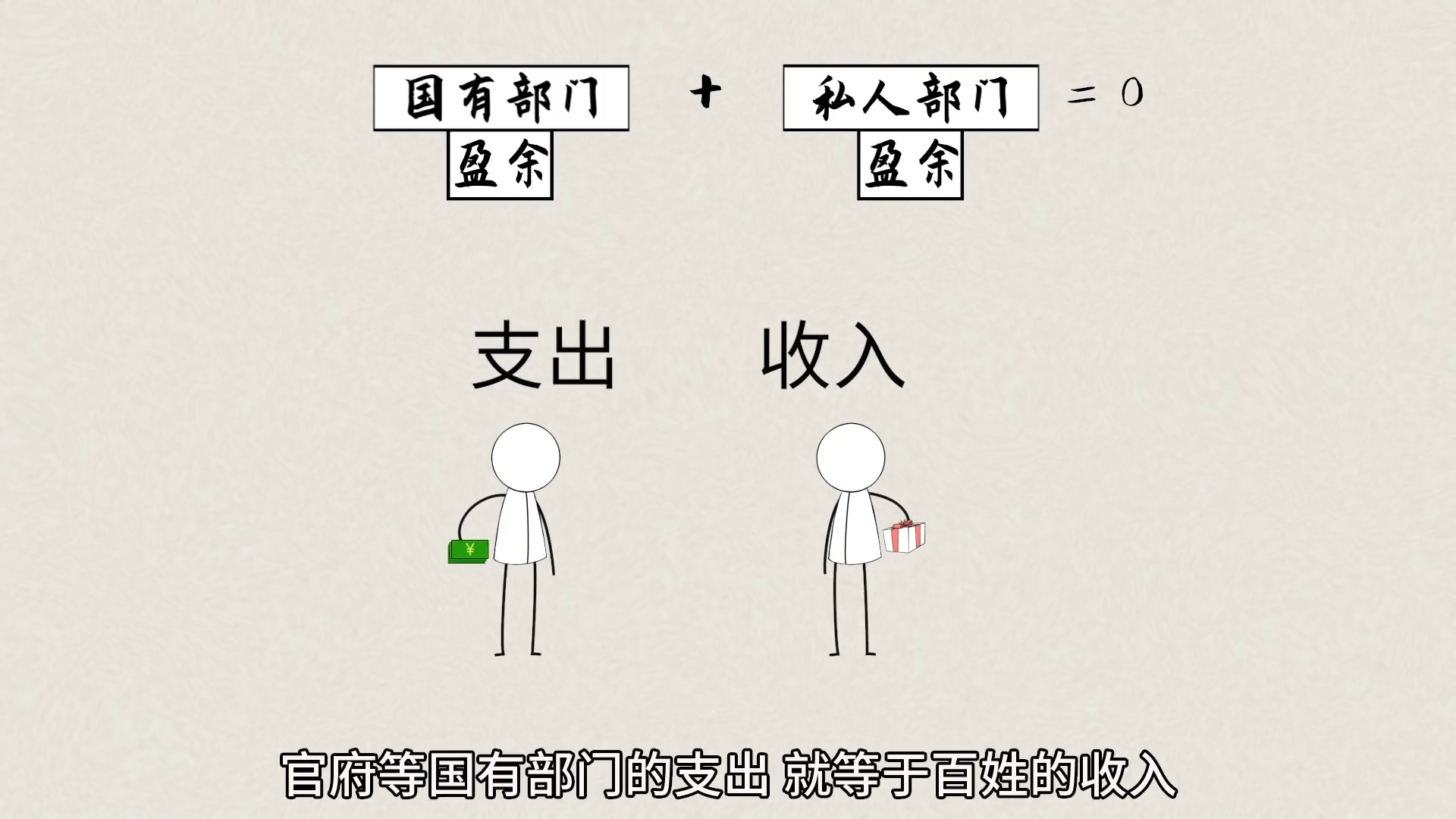 国有部门 盈余 + 私人部门 盈余 = 0

支出 收入

¥

官府等国有部门的支出 就等于百姓的收入